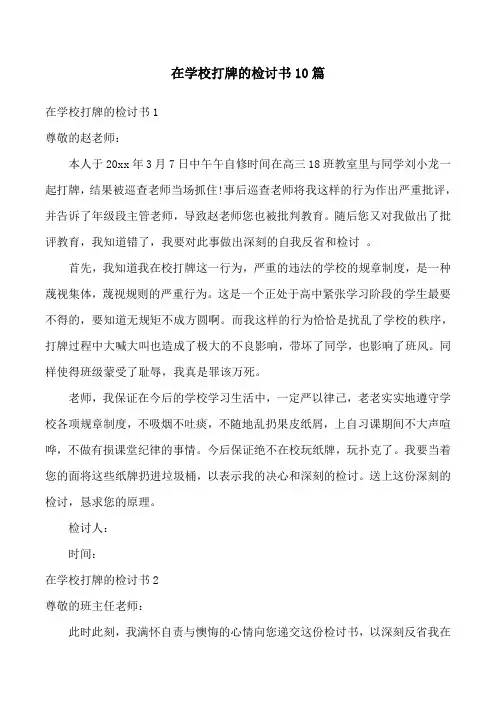 在学校打牌的检讨书10篇

在学校打牌的检讨书1

尊敬的赵老师：

本人于20xx年3月7日中午午自修时间在高三18班教室里与同学刘小龙一起打牌，结果被巡查老师当场抓住!事后巡查老师将我这样的行为作出严重批评，并告诉了年级段主管老师，导致赵老师您也被批判教育。随后您又对我做出了批评教育，我知道错了，我要对此事做出深刻的自我反省和检讨 。

首先，我知道我在校打牌这一行为，严重的违法的学校的规章制度，是一种蔑视集体，蔑视规则的严重行为。这是一个正处于高中紧张学习阶段的学生最要不得的，要知道无规矩不成方圆啊。而我这样的行为恰恰是扰乱了学校的秩序，打牌过程中大喊大叫也造成了极大的不良影响，带坏了同学，也影响了班风。同样使得班级蒙受了耻辱，我真是罪该万死。

老师，我保证在今后的学校学习生活中，一定严以律己，老老实实地遵守学校各项规章制度，不吸烟不吐痰，不随地乱扔果皮纸屑，上自习课期间不大声喧哗，不做有损课堂纪律的事情。今后保证绝不在校玩纸牌，玩扑克了。我要当着您的面将这些纸牌扔进垃圾桶，以表示我的决心和深刻的检讨。送上这份深刻的检讨，恳求您的原理。

检讨人：

时间：

在学校打牌的检讨书2

尊敬的班主任老师：

此时此刻，我满怀自责与懊悔的心情向您递交这份检讨书，以深刻反省我在